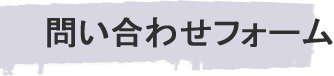 問い合わせフォーム